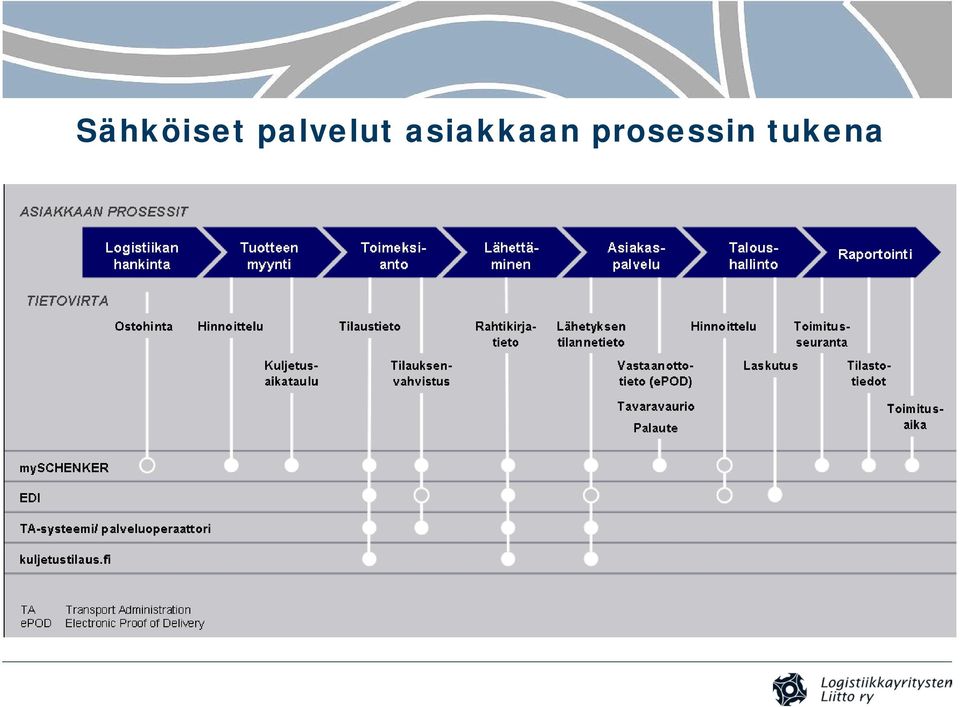 Sähköiset palvelut asiakkaan prosessin tukena

ASIAKKAAN PROSESSIT

Logistiikan hankinta
Tuotteen myynti
Toimeksianto
Lähettäminen
Asiakaspalvelu
Taloushallinto
Raportointi

TIETOVIRTA

Ostohinta
Hinnoittelu
Kuljetusaikataulu
Tilaustieto
Tilauksenvahvistus
Rahtikirjatieto
Lähetyksen tilannetieto
Vastaanottotieto (ePOD)
Tavaravaurio
Palaute
Hinnoittelu
Laskutus
Toimitusseuranta
Tilastotiedot
Toimitusaika

mySCHENKER
EDI
TA-systeemi/ palveluoperaattori
kuljetustilaus.fi

TA Transport Administration
ePOD Electronic Proof of Delivery

Logistiikkayritysten Liitto ry